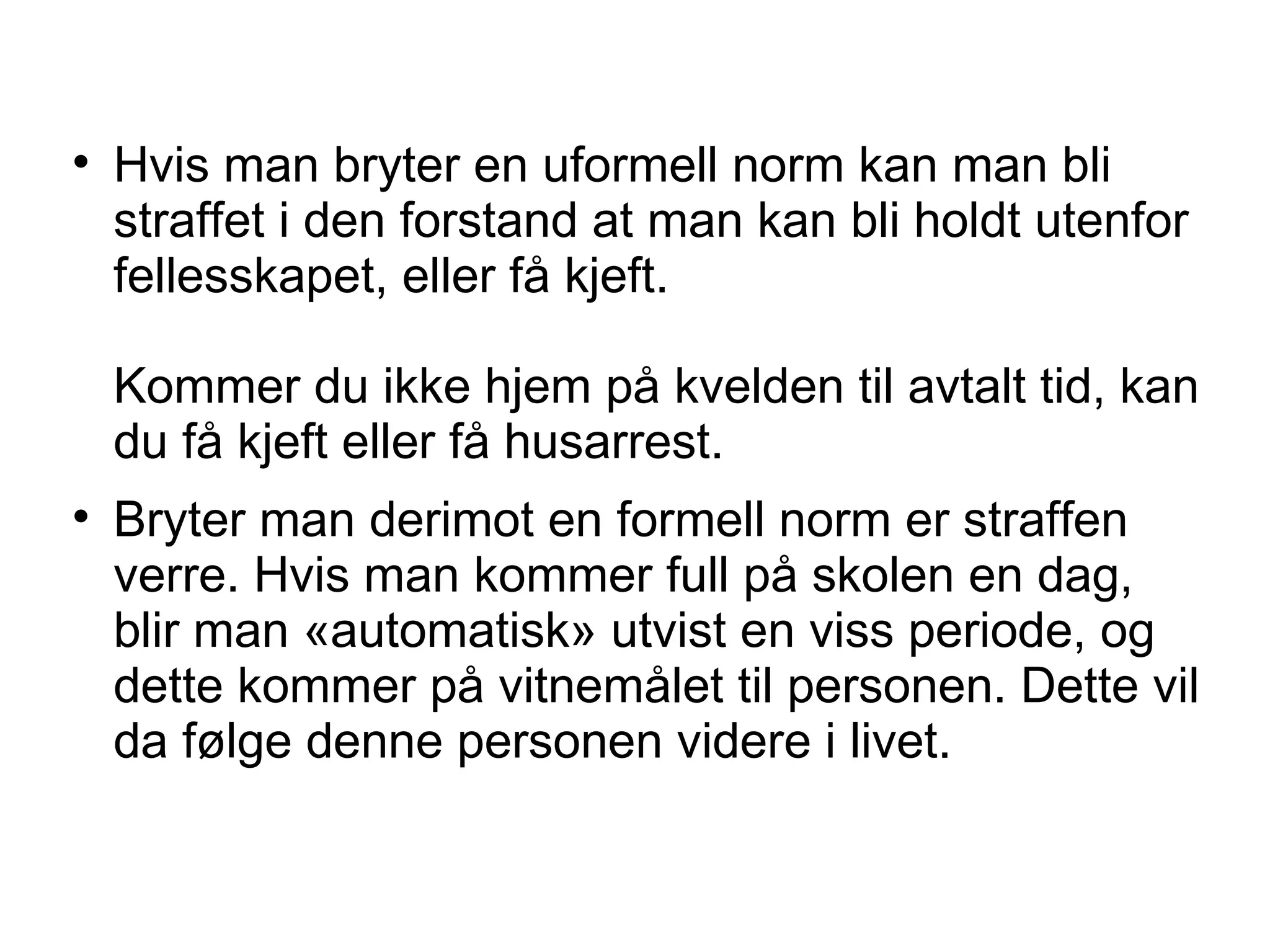 • Hvis man bryter en uformell norm kan man bli straffet i den forstand at man kan bli holdt utenfor fellesskapet, eller få kjeft.

Kommer du ikke hjem på kvelden til avtalt tid, kan du få kjeft eller få husarrest.

• Bryter man derimot en formell norm er straffen verre. Hvis man kommer full på skolen en dag, blir man «automatisk» utvist en viss periode, og dette kommer på vitnemålet til personen. Dette vil da følge denne personen videre i livet.